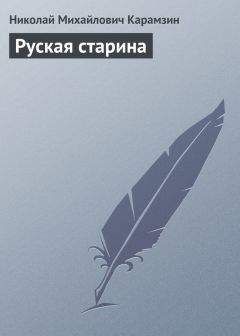 Николай Михайлович Карамзин

Руская старина